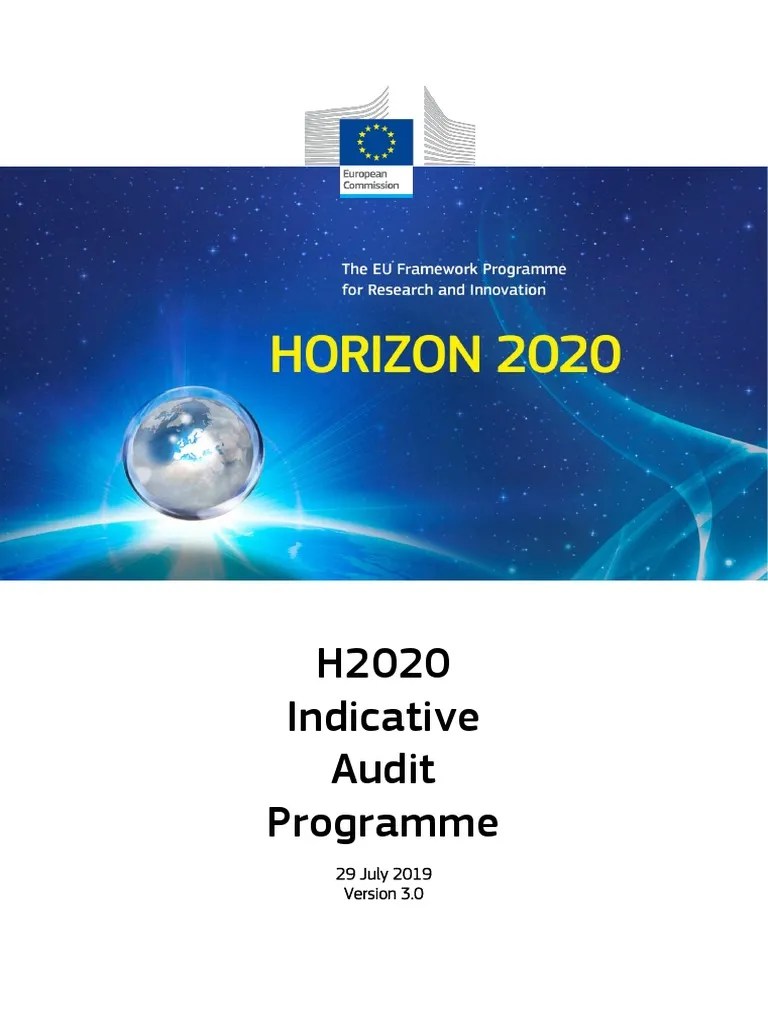 European Commission

The EU Framework Programme for Research and Innovation

HORIZON 2020

H2020
Indicative
Audit
Programme

29 July 2019
Version 3.0